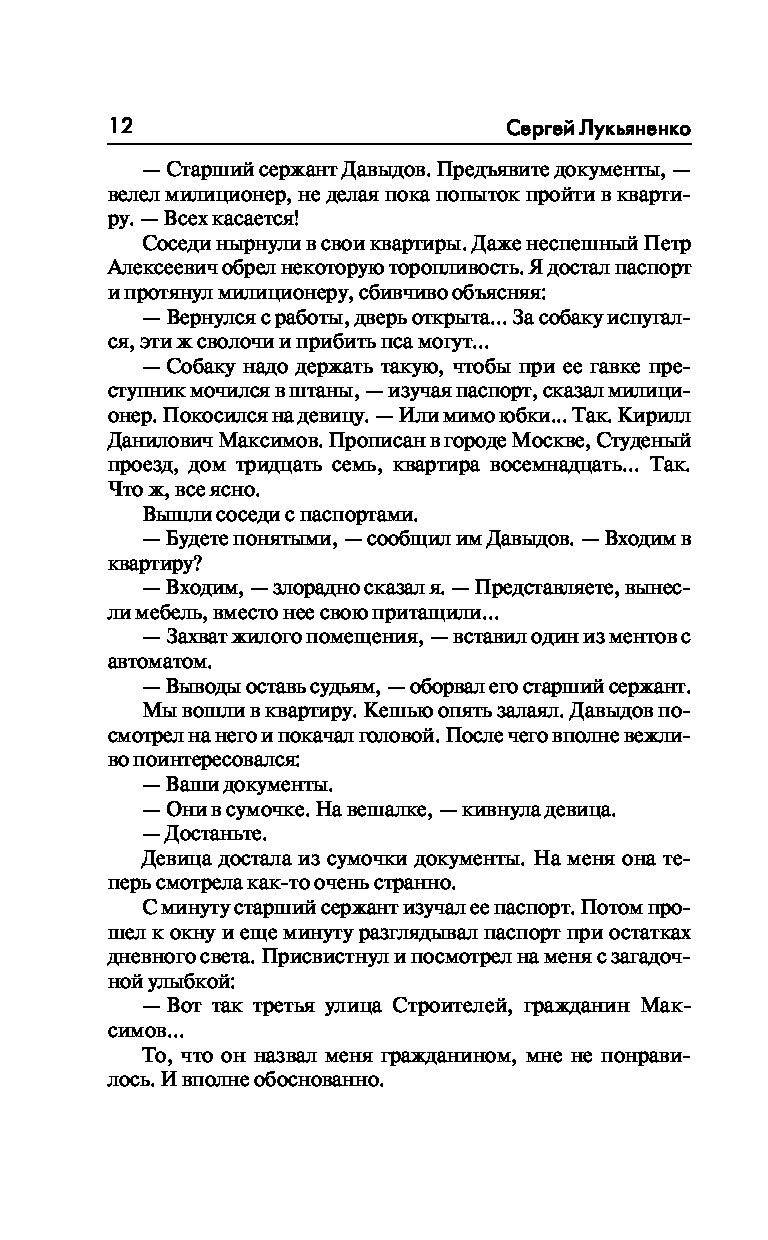 12 Сергей Лукьяненко

— Старший сержант Давыдов. Предъявите документы, — велел милиционер, не делая пока попыток пройти в квартиру. — Всех касается!

Соседи нырнули в свои квартиры. Даже неспешный Петр Алексеевич обрел некоторую торопливость. Я достал паспорт и протянул милиционеру, сбивчиво объясняя:

— Вернулся с работы, дверь открыта... За собаку испугался, эти ж сволочи и прибить пса могут...

— Собаку надо держать такую, чтобы при ее гавке преступник мочился в штаны, — изучая паспорт, сказал милиционер. Покосился на девицу. — Или мимо юбки... Так. Кирилл Данилович Максимов. Прописан в городе Москве, Студеный проезд, дом тридцать семь, квартира восемнадцать... Так. Что ж, все ясно.

Вышли соседи с паспортами.

— Будете понятыми, — сообщил им Давыдов. — Входим в квартиру?

— Входим, — злорадно сказал я. — Представляете, вынесли мебель, вместо нее свою притащили...

— Захват жилого помещения, — вставил один из ментов с автоматом.

— Выводы оставь судьям, — оборвал его старший сержант.

Мы вошли в квартиру. Кешью опять залаял. Давыдов посмотрел на него и покачал головой. После чего вполне вежливо поинтересовался:

— Ваши документы.

— Они в сумочке. На вешалке, — кивнула девица.

— Достаньте.

Девица достала из сумочки документы. На меня она теперь смотрела как-то очень странно.

С минуту старший сержант изучал ее паспорт. Потом прошел к окну и еще минуту разглядывал паспорт при остатках дневного света. Присвистнул и посмотрел на меня с загадочной улыбкой:

— Вот так третья улица Строителей, гражданин Максимов...

То, что он назвал меня гражданином, мне не понравилось. И вполне обоснованно.